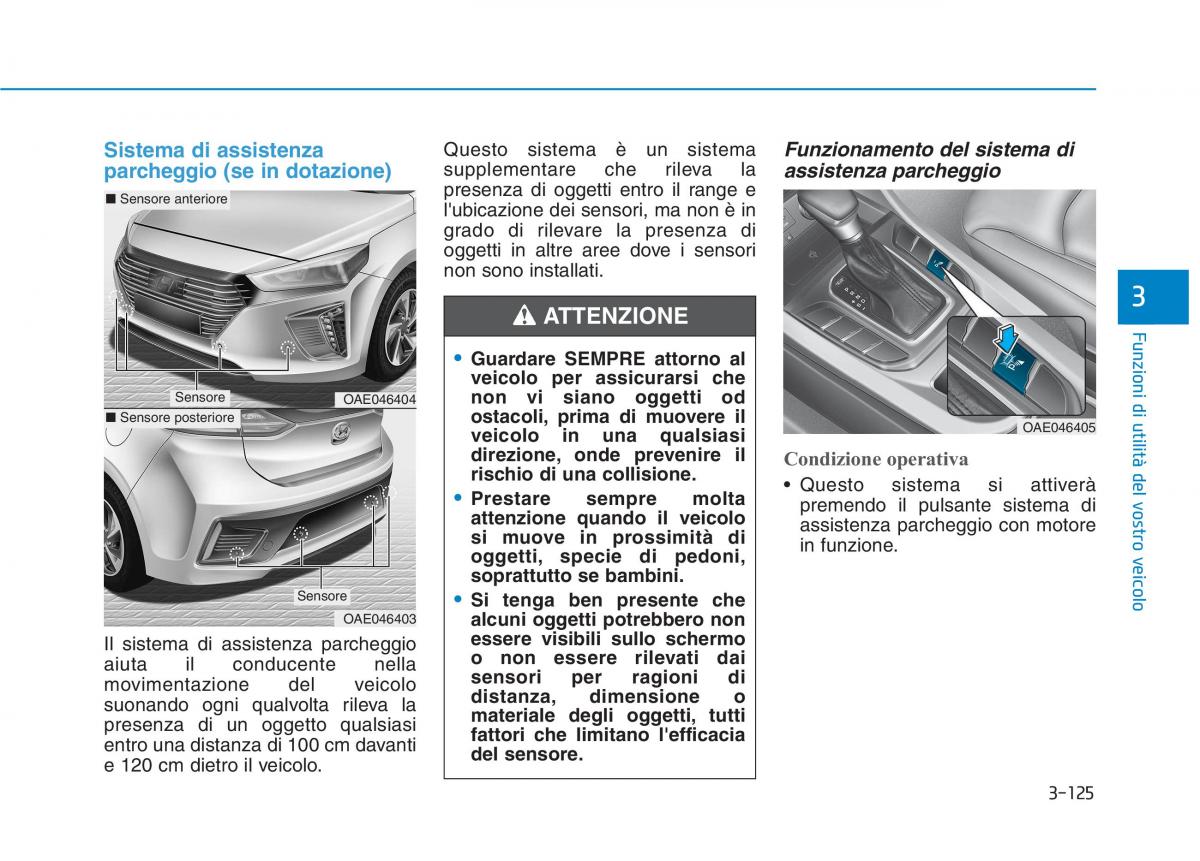 Sistema di assistenza parcheggio (se in dotazione)

■ Sensore anteriore

Sensore

OAE046404

■ Sensore posteriore

Sensore

OAE046403

Il sistema di assistenza parcheggio aiuta il conducente nella movimentazione del veicolo suonando ogni qualvolta rileva la presenza di un oggetto qualsiasi entro una distanza di 100 cm davanti e 120 cm dietro il veicolo.

Questo sistema è un sistema supplementare che rileva la presenza di oggetti entro il range e l'ubicazione dei sensori, ma non è in grado di rilevare la presenza di oggetti in altre aree dove i sensori non sono installati.

ATTENZIONE

• Guardare SEMPRE attorno al veicolo per assicurarsi che non vi siano oggetti od ostacoli, prima di muovere il veicolo in una qualsiasi direzione, onde prevenire il rischio di una collisione.
• Prestare sempre molta attenzione quando il veicolo si muove in prossimità di oggetti, specie di pedoni, soprattutto se bambini.
• Si tenga ben presente che alcuni oggetti potrebbero non essere visibili sullo schermo o non essere rilevati dai sensori per ragioni di distanza, dimensione o materiale degli oggetti, tutti fattori che limitano l'efficacia del sensore.

Funzionamento del sistema di assistenza parcheggio

OAE046405

Condizione operativa
• Questo sistema si attiverà premendo il pulsante sistema di assistenza parcheggio con motore in funzione.

3

Funzioni di utilità del vostro veicolo

3-125